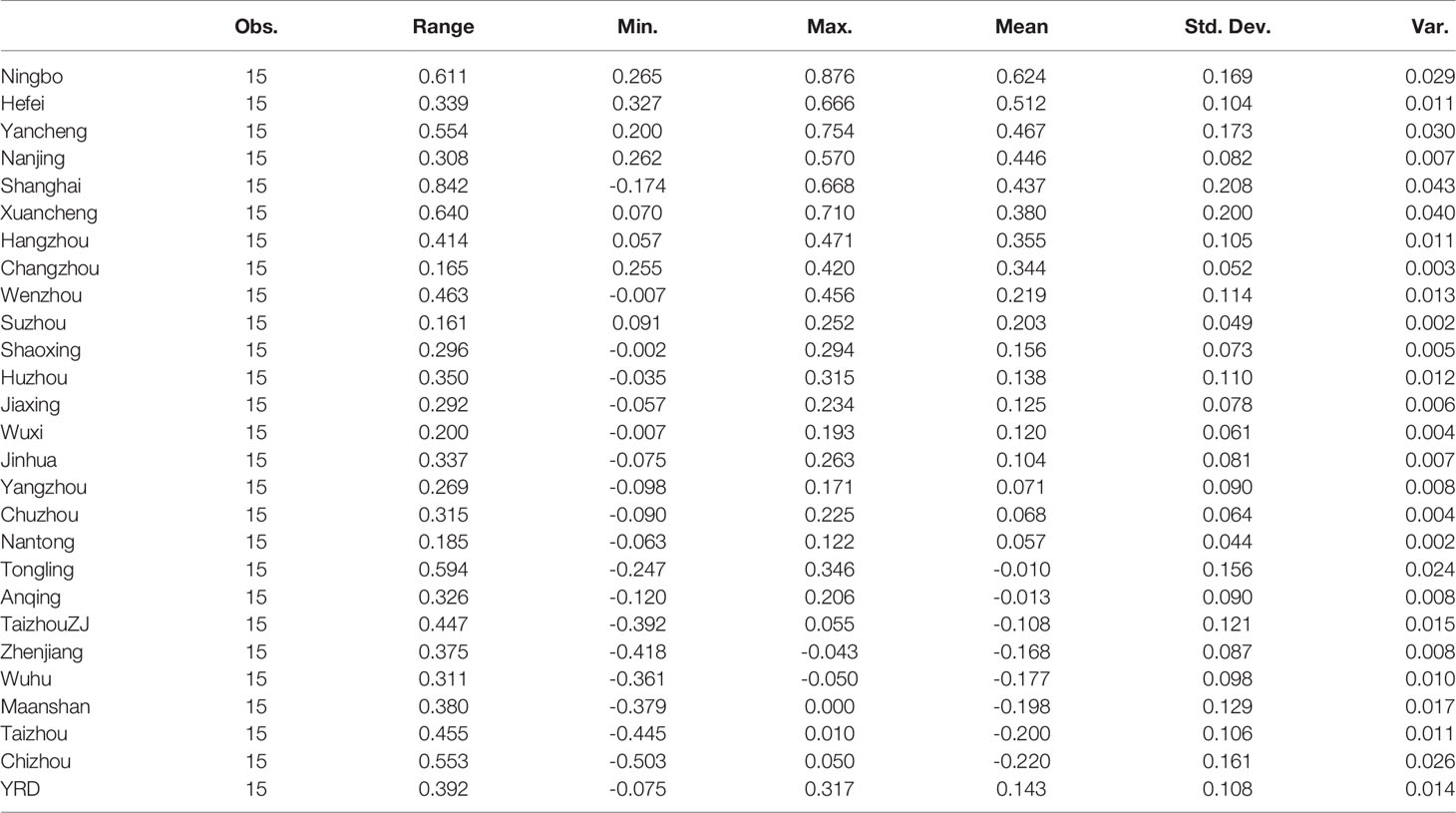 | | Obs. | Range | Min. | Max. | Mean | Std. Dev. | Var. |
|---|---|---|---|---|---|---|---|
| Ningbo | 15 | 0.611 | 0.265 | 0.876 | 0.624 | 0.169 | 0.029 |
| Hefei | 15 | 0.339 | 0.327 | 0.666 | 0.512 | 0.104 | 0.011 |
| Yancheng | 15 | 0.554 | 0.200 | 0.754 | 0.467 | 0.173 | 0.030 |
| Nanjing | 15 | 0.308 | 0.262 | 0.570 | 0.446 | 0.082 | 0.007 |
| Shanghai | 15 | 0.842 | -0.174 | 0.668 | 0.437 | 0.208 | 0.043 |
| Xuancheng | 15 | 0.640 | 0.070 | 0.710 | 0.380 | 0.200 | 0.040 |
| Hangzhou | 15 | 0.414 | 0.057 | 0.471 | 0.355 | 0.105 | 0.011 |
| Changzhou | 15 | 0.165 | 0.255 | 0.420 | 0.344 | 0.052 | 0.003 |
| Wenzhou | 15 | 0.463 | -0.007 | 0.456 | 0.219 | 0.114 | 0.013 |
| Suzhou | 15 | 0.161 | 0.091 | 0.252 | 0.203 | 0.049 | 0.002 |
| Shaoxing | 15 | 0.296 | -0.002 | 0.294 | 0.156 | 0.073 | 0.005 |
| Huzhou | 15 | 0.350 | -0.035 | 0.315 | 0.138 | 0.110 | 0.012 |
| Jiaxing | 15 | 0.292 | -0.057 | 0.234 | 0.125 | 0.078 | 0.006 |
| Wuxi | 15 | 0.200 | -0.007 | 0.193 | 0.120 | 0.061 | 0.004 |
| Jinhua | 15 | 0.337 | -0.075 | 0.263 | 0.104 | 0.081 | 0.007 |
| Yangzhou | 15 | 0.269 | -0.098 | 0.171 | 0.071 | 0.090 | 0.008 |
| Chuzhou | 15 | 0.315 | -0.090 | 0.225 | 0.068 | 0.064 | 0.004 |
| Nantong | 15 | 0.185 | -0.063 | 0.122 | 0.057 | 0.044 | 0.002 |
| Tongling | 15 | 0.594 | -0.247 | 0.346 | -0.010 | 0.156 | 0.024 |
| Anqing | 15 | 0.326 | -0.120 | 0.206 | -0.013 | 0.090 | 0.008 |
| TaizhouZJ | 15 | 0.447 | -0.392 | 0.055 | -0.108 | 0.121 | 0.015 |
| Zhenjiang | 15 | 0.375 | -0.418 | -0.043 | -0.168 | 0.087 | 0.008 |
| Wuhu | 15 | 0.311 | -0.361 | -0.050 | -0.177 | 0.098 | 0.010 |
| Maanshan | 15 | 0.380 | -0.379 | 0.000 | -0.198 | 0.129 | 0.017 |
| Taizhou | 15 | 0.455 | -0.445 | 0.010 | -0.200 | 0.106 | 0.011 |
| Chizhou | 15 | 0.553 | -0.503 | 0.050 | -0.220 | 0.161 | 0.026 |
| YRD | 15 | 0.392 | -0.075 | 0.317 | 0.143 | 0.108 | 0.014 |